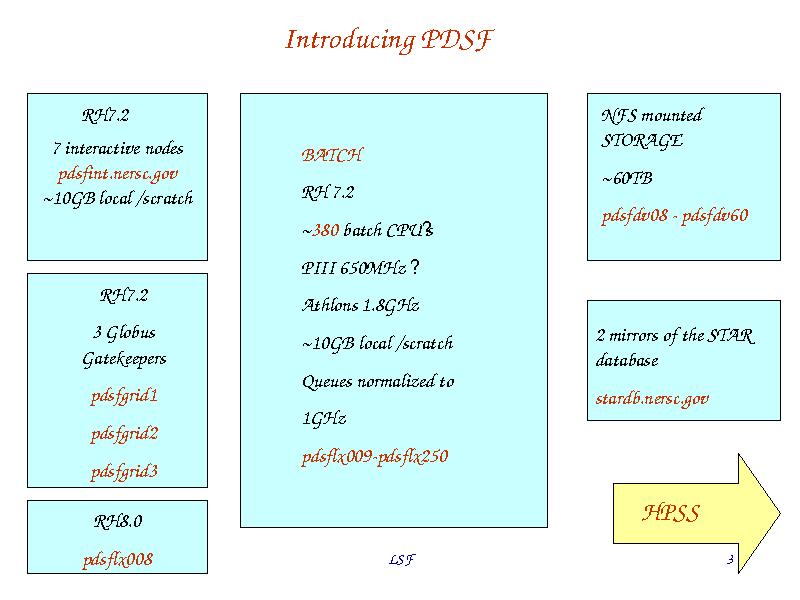 Introducing PDSF

RH7.2

7 interactive nodes

pdsfint.nersc.gov

~10GB local /scratch

RH7.2

3 Globus Gatekeepers

pdsfgrid1

pdsfgrid2

pdsfgrid3

RH8.0

pdsflx008

BATCH

RH 7.2

~380 batch CPU's

PIII 650MHz ?

Athlons 1.8GHz

~10GB local /scratch

Queues normalized to

1GHz

pdsflx009-pdsflx250

NFS mounted STORAGE

~60TB

pdsfdv08 - pdsfdv60

2 mirrors of the STAR database

stardb.nersc.gov

HPSS

LSF

3